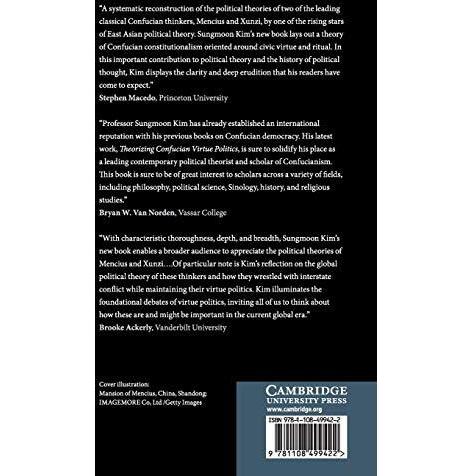 "A systematic reconstruction of the political theories of two of the leading classical Confucian thinkers, Mencius and Xunzi, by one of the rising stars of East Asian political theory. Sungmoon Kim's new book lays out a theory of Confucian constitutionalism oriented around civic virtue and ritual. In this important contribution to political theory and the history of political thought, Kim displays the clarity and deep erudition that his readers have come to expect."
Stephen Macedo, Princeton University

"Professor Sungmoon Kim has already established an international reputation with his previous books on Confucian democracy. His latest work, Theorizing Confucian Virtue Politics, is sure to solidify his place as a leading contemporary political theorist and scholar of Confucianism. This book is sure to be of great interest to scholars across a variety of fields, including philosophy, political science, Sinology, history, and religious studies."
Bryan W. Van Norden, Vassar College

"With characteristic thoroughness, depth, and breadth, Sungmoon Kim's new book enables a broader audience to appreciate the political theories of Mencius and Xunzi....Of particular note is Kim's reflection on the global political theory of these thinkers and how they wrestled with interstate conflict while maintaining their virtue politics. Kim illuminates the foundational debates of virtue politics, inviting all of us to think about how these are and might be important in the current global era."
Brooke Ackerly, Vanderbilt University

Cover illustration:
Mansion of Mencius, China, Shandong;
IMAGEMORE Co, Ltd /Getty Images

CAMBRIDGE
UNIVERSITY PRESS
www.cambridge.org

ISBN 978-1-108-49942-2

9 781108 499422 >